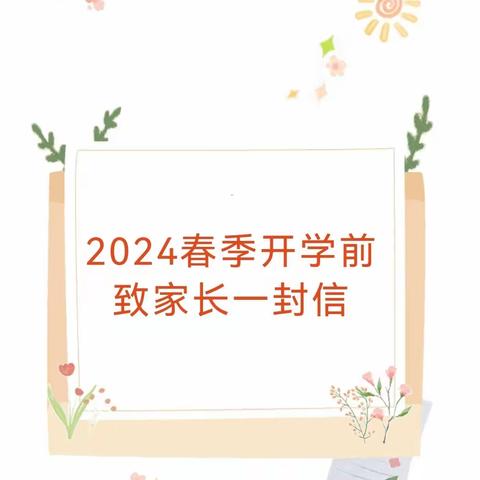 2024春季开学前
致家长一封信